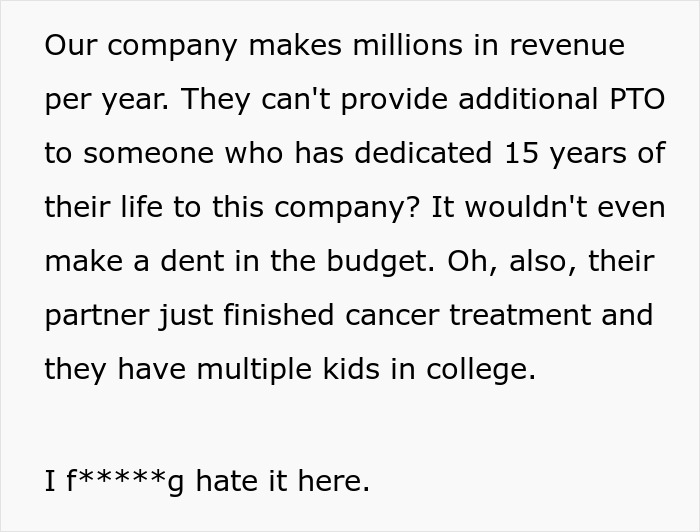 Our company makes millions in revenue per year. They can't provide additional PTO to someone who has dedicated 15 years of their life to this company? It wouldn't even make a dent in the budget. Oh, also, their partner just finished cancer treatment and they have multiple kids in college.

I f*****g hate it here.